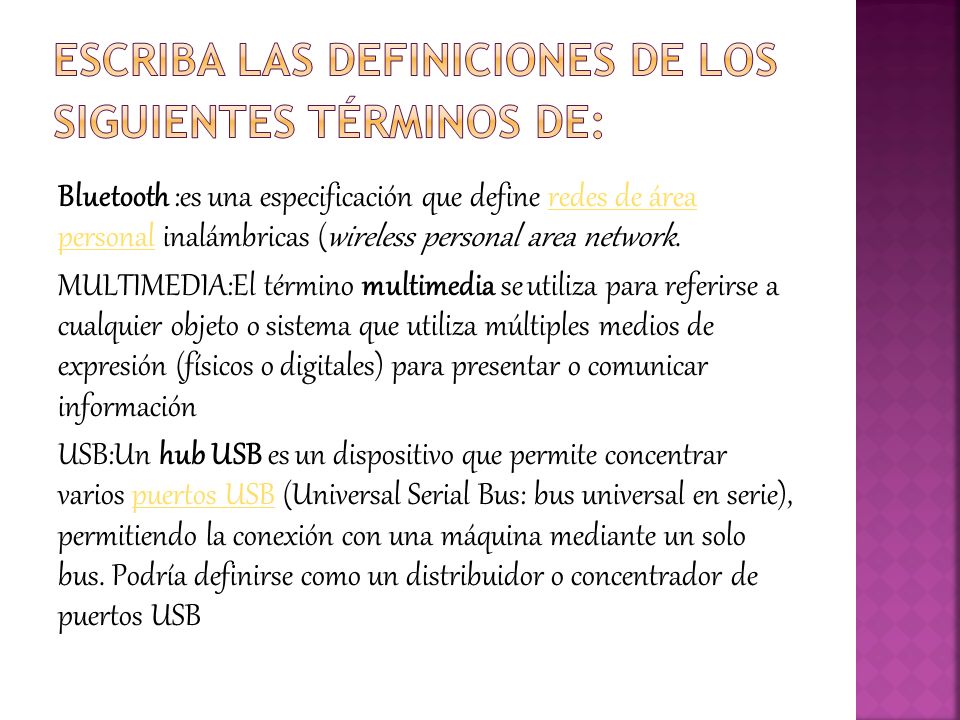 ESCRIBA LAS DEFINICIONES DE LOS SIGUIENTES TÉRMINOS DE:

Bluetooth :es una especificación que define redes de área personal inalámbricas (wireless personal area network.

MULTIMEDIA:El término multimedia se utiliza para referirse a cualquier objeto o sistema que utiliza múltiples medios de expresión (físicos o digitales) para presentar o comunicar información

USB:Un hub USB es un dispositivo que permite concentrar varios puertos USB (Universal Serial Bus: bus universal en serie), permitiendo la conexión con una máquina mediante un solo bus. Podría definirse como un distribuidor o concentrador de puertos USB